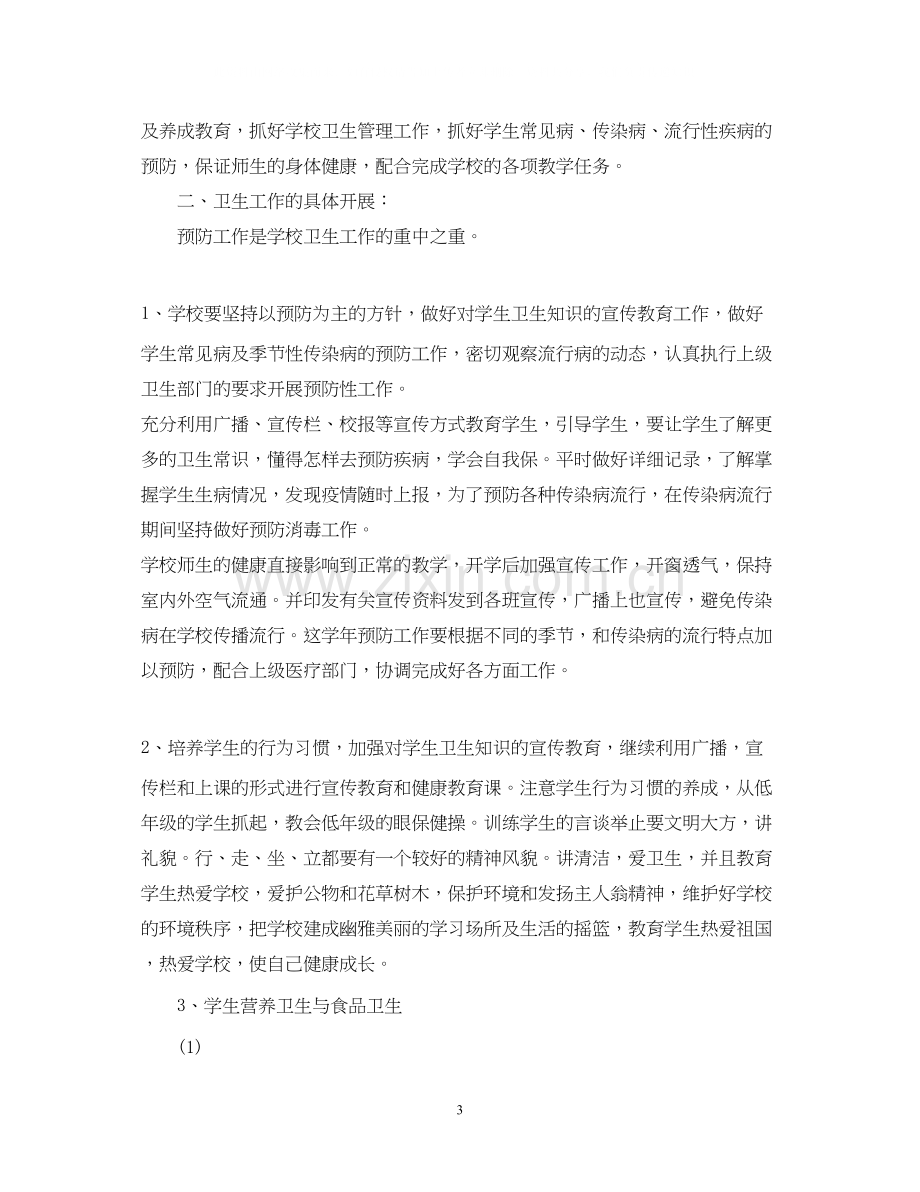 及养成教育，抓好学校卫生管理工作，抓好学生常见病、传染病、流行性疾病的预防，保证师生的身体健康，配合完成学校的各项教学任务。

二、卫生工作的具体开展：

预防工作是学校卫生工作的重中之重。

1、学校要坚持以预防为主的方针，做好对学生卫生知识的宣传教育工作，做好学生常见病及季节性传染病的预防工作，密切观察流行病的动态，认真执行上级卫生部门的要求开展预防性工作。

充分利用广播、宣传栏、校报等宣传方式教育学生，引导学生，要让学生了解更多的卫生常识，懂得怎样去预防疾病，学会自我保。平时做好详细记录，了解掌握学生生病情况，发现疫情随时上报，为了预防各种传染病流行，在传染病流行期间坚持做好预防消毒工作。

学校师生的健康直接影响到正常的教学，开学后加强宣传工作，开窗透气，保持室内外空气流通。并印发有关宣传资料发到各班宣传，广播上也宣传，避免传染病在学校传播流行。这学年预防工作要根据不同的季节，和传染病的流行特点加以预防，配合上级医疗部门，协调完成好各方面工作。

2、培养学生的行为习惯，加强对学生卫生知识的宣传教育，继续利用广播，宣传栏和上课的形式进行宣传教育和健康教育课。注意学生行为习惯的养成，从低年级的学生抓起，教会低年级的眼保健操。训练学生的言谈举止要文明大方，讲礼貌。行、走、坐、立都要有一个较好的精神风貌。讲清洁，爱卫生，并且教育学生热爱学校，爱护公物和花草树木，保护环境和发扬主人翁精神，维护好学校的环境秩序，把学校建成幽雅美丽的学习场所及生活的摇篮，教育学生热爱祖国，热爱学校，使自己健康成长。

3、学生营养卫生与食品卫生

(1)

3

www.zixin.com.cn